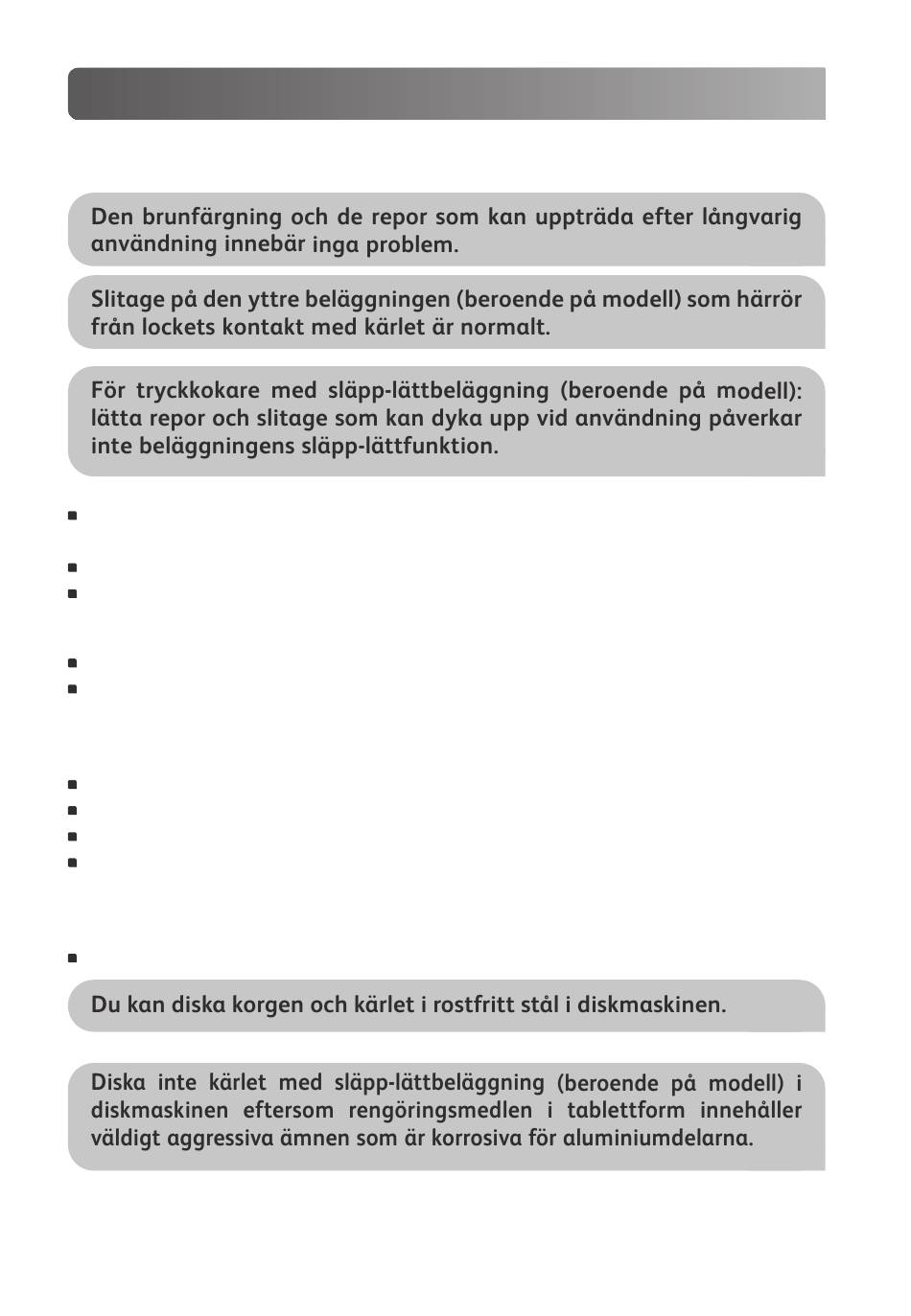 Den brunfärgning och de repor som kan uppträda efter långvarig användning innebär inga problem.

Slitage på den yttre beläggningen (beroende på modell) som härrör från lockets kontakt med kärlet är normalt.

För tryckkokare med släpp-lättbeläggning (beroende på modell): lätta repor och slitage som kan dyka upp vid användning påverkar inte beläggningens släpp-lättfunktion.

Du kan diska korgen och kärlet i rostfritt stål i diskmaskinen.

Diska inte kärlet med släpp-lättbeläggning (beroende på modell) i diskmaskinen eftersom rengöringsmedlen i tablettform innehåller väldigt aggressiva ämnen som är korrosiva för aluminiumdelarna.